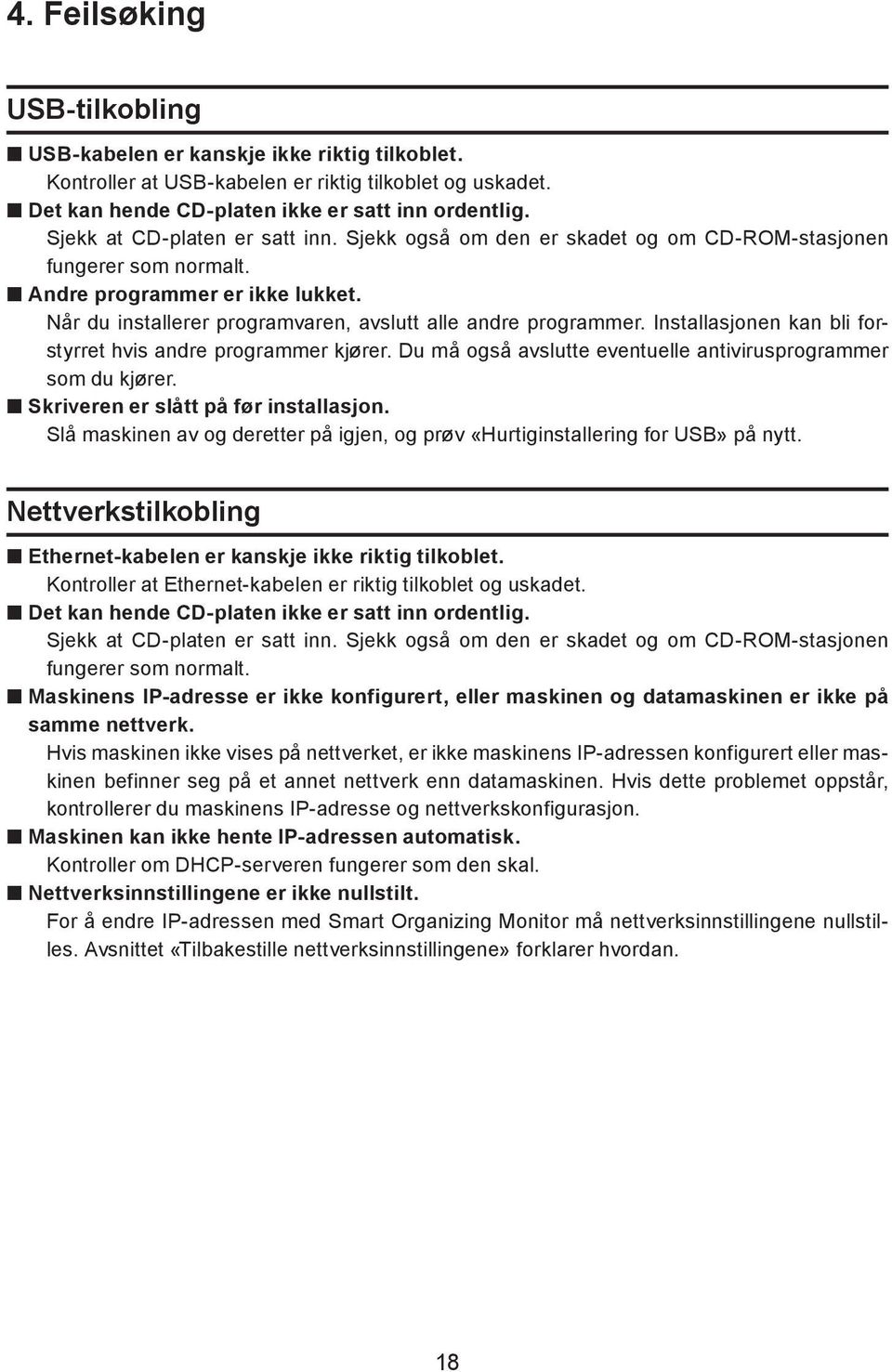 4. Feilsøking

USB-tilkobling

■ USB-kabelen er kanskje ikke riktig tilkoblet.
Kontroller at USB-kabelen er riktig tilkoblet og uskadet.
■ Det kan hende CD-platen ikke er satt inn ordentlig.
Sjekk at CD-platen er satt inn. Sjekk også om den er skadet og om CD-ROM-stasjonen fungerer som normalt.
■ Andre programmer er ikke lukket.
Når du installerer programvaren, avslutt alle andre programmer. Installasjonen kan bli forstyrret hvis andre programmer kjører. Du må også avslutte eventuelle antivirusprogrammer som du kjører.
■ Skriveren er slått på før installasjon.
Slå maskinen av og deretter på igjen, og prøv «Hurtiginstallering for USB» på nytt.

Nettverkstilkobling

■ Ethernet-kabelen er kanskje ikke riktig tilkoblet.
Kontroller at Ethernet-kabelen er riktig tilkoblet og uskadet.
■ Det kan hende CD-platen ikke er satt inn ordentlig.
Sjekk at CD-platen er satt inn. Sjekk også om den er skadet og om CD-ROM-stasjonen fungerer som normalt.
■ Maskinens IP-adresse er ikke konfigurert, eller maskinen og datamaskinen er ikke på samme nettverk.
Hvis maskinen ikke vises på nettverket, er ikke maskinens IP-adressen konfigurert eller maskinen befinner seg på et annet nettverk enn datamaskinen. Hvis dette problemet oppstår, kontrollerer du maskinens IP-adresse og nettverkskonfigurasjon.
■ Maskinen kan ikke hente IP-adressen automatisk.
Kontroller om DHCP-serveren fungerer som den skal.
■ Nettverksinnstillingene er ikke nullstilt.
For å endre IP-adressen med Smart Organizing Monitor må nettverksinnstillingene nullstilles. Avsnittet «Tilbakestille nettverksinnstillingene» forklarer hvordan.

18